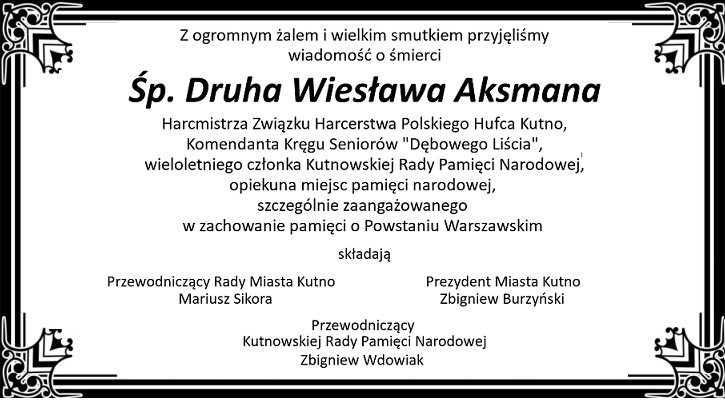 Z ogromnym żalem i wielkim smutkiem przyjęliśmy
wiadomość o śmierci

Śp. Druha Wiesława Aksmana

Harcmistrza Związku Harcerstwa Polskiego Hufca Kutno,
Komendanta Kręgu Seniorów "Dębowego Liścia",
wieloletniego członka Kutnowskiej Rady Pamięci Narodowej,
opiekuna miejsc pamięci narodowej,
szczególnie zaangażowanego
w zachowanie pamięci o Powstaniu Warszawskim

składają

Przewodniczący Rady Miasta Kutno
Mariusz Sikora

Prezydent Miasta Kutno
Zbigniew Burzyński

Przewodniczący
Kutnowskiej Rady Pamięci Narodowej
Zbigniew Wdowiak